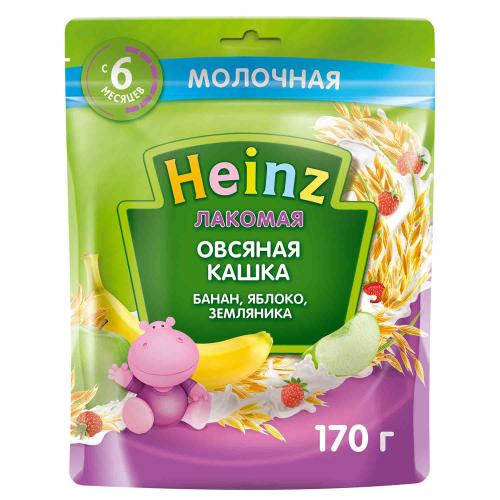 С 6 МЕСЯЦЕВ

МОЛОЧНАЯ

Heinz

ЛАКОМАЯ

ОВСЯНАЯ КАШКА

БАНАН, ЯБЛОКО, ЗЕМЛЯНИКА

170 г